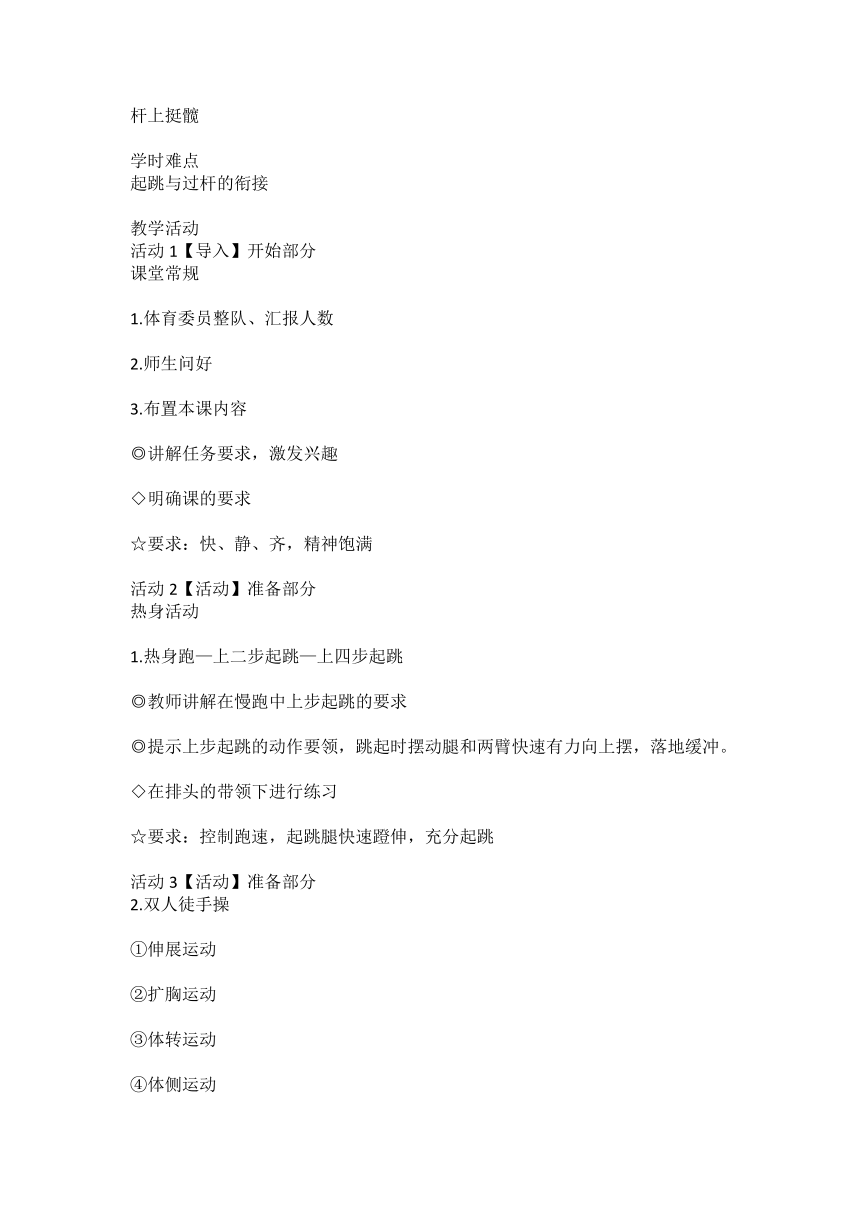 杆上挺髋

学时难点
起跳与过杆的衔接

教学活动
活动 1【导入】开始部分
课堂常规

1.体育委员整队、汇报人数

2.师生问好

3.布置本课内容

◎讲解任务要求，激发兴趣

◇明确课的要求

☆要求：快、静、齐，精神饱满

活动 2【活动】准备部分
热身活动

1.热身跑—上二步起跳—上四步起跳

◎教师讲解在慢跑中上步起跳的要求

◎提示上步起跳的动作要领，跳起时摆动腿和两臂快速有力向上摆，落地缓冲。

◇在排头的带领下进行练习

☆要求：控制跑速，起跳腿快速蹬伸，充分起跳

活动 3【活动】准备部分
2.双人徒手操

①伸展运动

②扩胸运动

③体转运动

④体侧运动